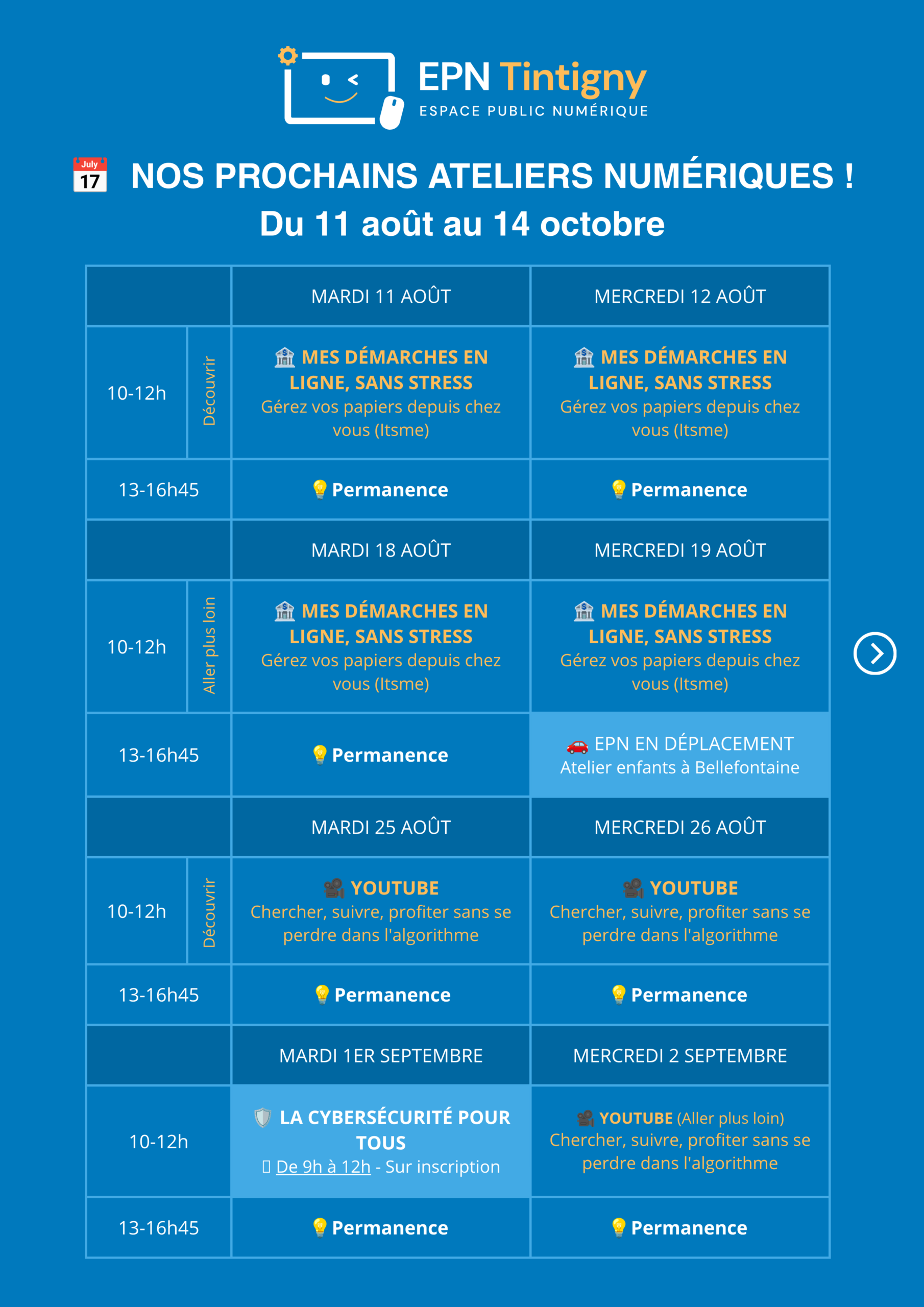 EPN Tintigny
ESPACE PUBLIC NUMÉRIQUE

July 17 NOS PROCHAINS ATELIERS NUMÉRIQUES !
Du 11 août au 14 octobre

| | | MARDI 11 AOÛT | MERCREDI 12 AOÛT |
|---|---|---|---|
| 10-12h | Découvrir | MES DÉMARCHES EN LIGNE, SANS STRESS Gérez vos papiers depuis chez vous (Itsme) | MES DÉMARCHES EN LIGNE, SANS STRESS Gérez vos papiers depuis chez vous (Itsme) |
| 13-16h45 | | Permanence | Permanence |
| | | MARDI 18 AOÛT | MERCREDI 19 AOÛT |
| 10-12h | Aller plus loin | MES DÉMARCHES EN LIGNE, SANS STRESS Gérez vos papiers depuis chez vous (Itsme) | MES DÉMARCHES EN LIGNE, SANS STRESS Gérez vos papiers depuis chez vous (Itsme) |
| 13-16h45 | | Permanence | EPN EN DÉPLACEMENT Atelier enfants à Bellefontaine |
| | | MARDI 25 AOÛT | MERCREDI 26 AOÛT |
| 10-12h | Découvrir | YOUTUBE Chercher, suivre, profiter sans se perdre dans l'algorithme | YOUTUBE Chercher, suivre, profiter sans se perdre dans l'algorithme |
| 13-16h45 | | Permanence | Permanence |
| | | MARDI 1ER SEPTEMBRE | MERCREDI 2 SEPTEMBRE |
| 10-12h | | LA CYBERSÉCURITÉ POUR TOUS De 9h à 12h - Sur inscription | YOUTUBE (Aller plus loin) Chercher, suivre, profiter sans se perdre dans l'algorithme |
| 13-16h45 | | Permanence | Permanence |